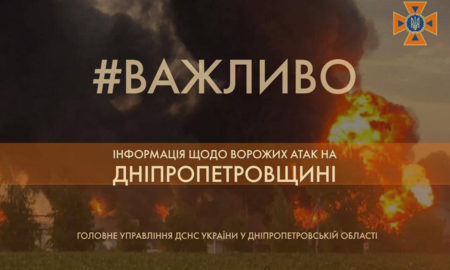 #ВАЖЛИВО

ІНФОРМАЦІЯ ЩОДО ВОРОЖИХ АТАК НА
ДНІПРОПЕТРОВЩИНІ

ГОЛОВНЕ УПРАВЛІННЯ ДСНС УКРАЇНИ У ДНІПРОПЕТРОВСЬКІЙ ОБЛАСТІ